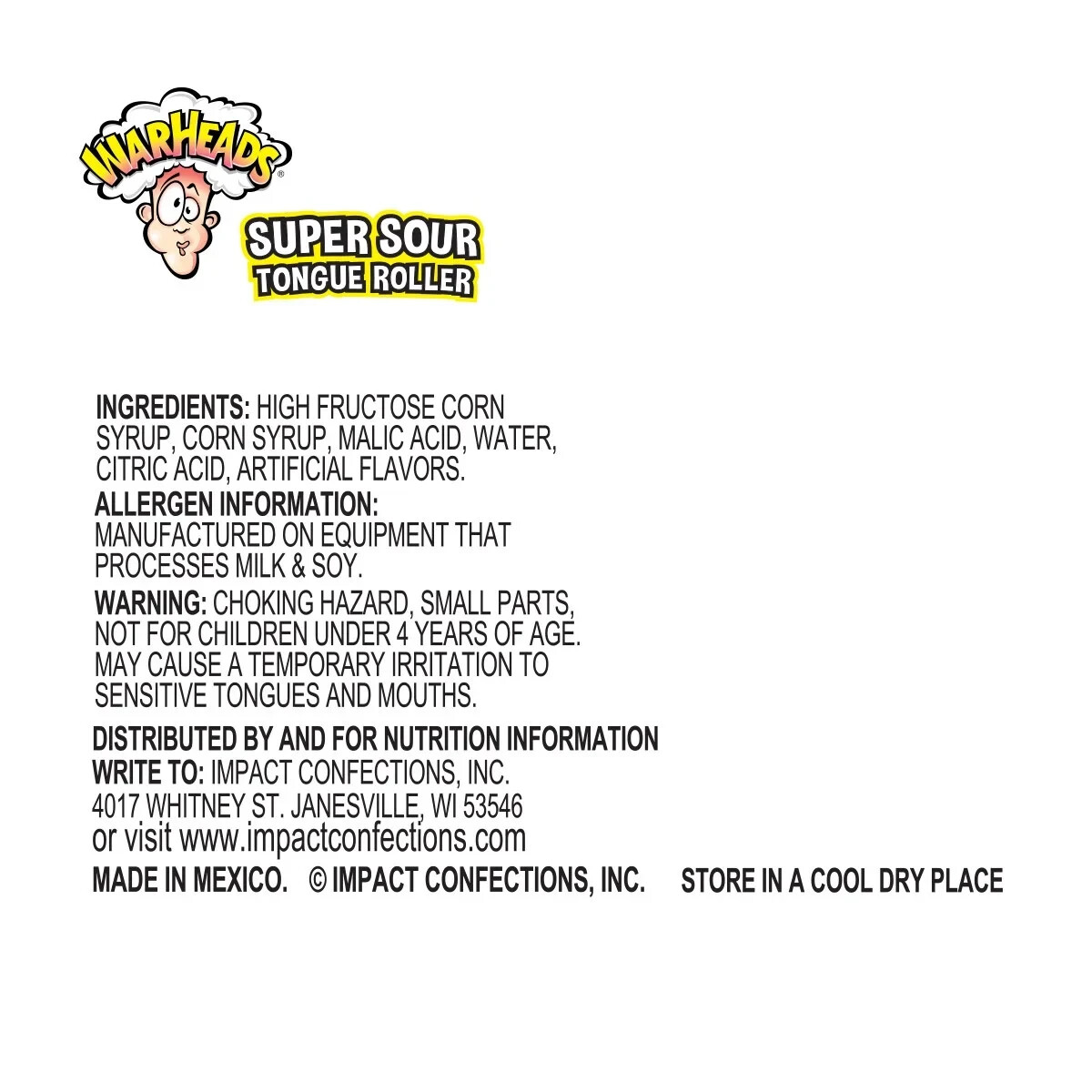 WARHEADS®

SUPER SOUR
TONGUE ROLLER

INGREDIENTS: HIGH FRUCTOSE CORN SYRUP, CORN SYRUP, MALIC ACID, WATER, CITRIC ACID, ARTIFICIAL FLAVORS.

ALLERGEN INFORMATION:
MANUFACTURED ON EQUIPMENT THAT PROCESSES MILK & SOY.

WARNING: CHOKING HAZARD, SMALL PARTS, NOT FOR CHILDREN UNDER 4 YEARS OF AGE. MAY CAUSE A TEMPORARY IRRITATION TO SENSITIVE TONGUES AND MOUTHS.

DISTRIBUTED BY AND FOR NUTRITION INFORMATION
WRITE TO: IMPACT CONFECTIONS, INC.
4017 WHITNEY ST. JANESVILLE, WI 53546
or visit www.impactconfections.com

MADE IN MEXICO. © IMPACT CONFECTIONS, INC. STORE IN A COOL DRY PLACE